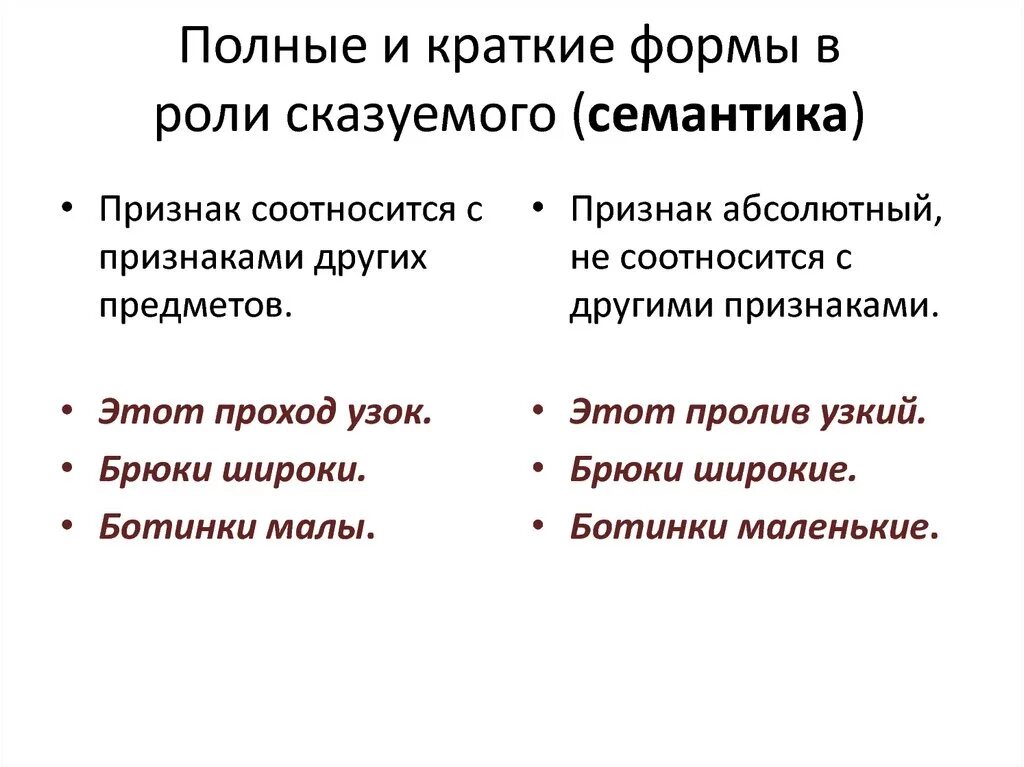 Полные и краткие формы в роли сказуемого (семантика)

• Признак соотносится с признаками других предметов.

• Этот проход узок.
• Брюки широки.
• Ботинки малы.

• Признак абсолютный, не соотносится с другими признаками.

• Этот пролив узкий.
• Брюки широкие.
• Ботинки маленькие.